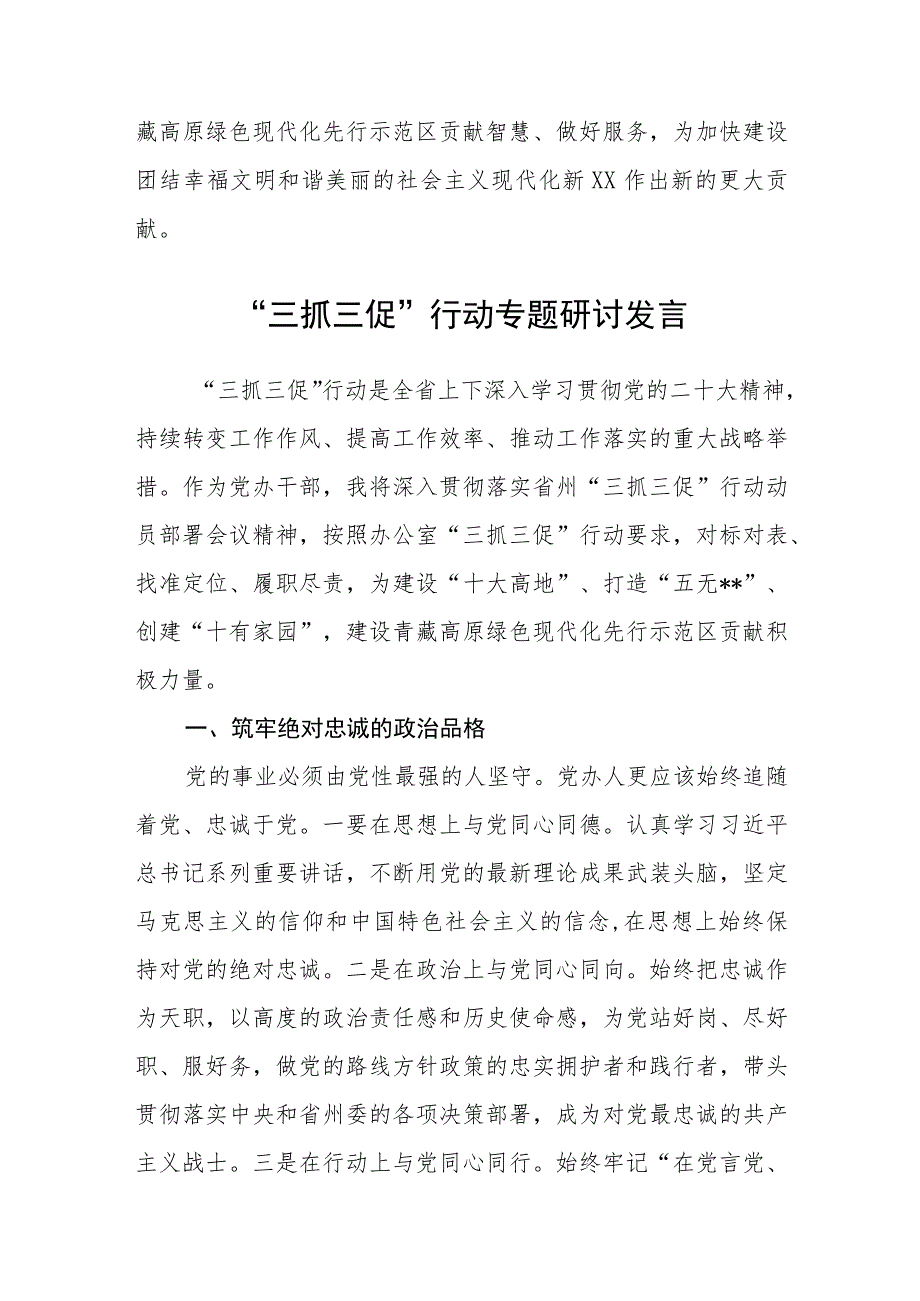 藏高原绿色现代化先行示范区贡献智慧、做好服务，为加快建设团结幸福文明和谐美丽的社会主义现代化新XX作出新的更大贡献。

“三抓三促”行动专题研讨发言

“三抓三促”行动是全省上下深入学习贯彻党的二十大精神，持续转变工作作风、提高工作效率、推动工作落实的重大战略举措。作为党办干部，我将深入贯彻落实省州“三抓三促”行动动员部署会议精神，按照办公室“三抓三促”行动要求，对标对表、找准定位、履职尽责，为建设“十大高地”、打造“五无**”、创建“十有家园”，建设青藏高原绿色现代化先行示范区贡献积极力量。

一、筑牢绝对忠诚的政治品格

党的事业必须由党性最强的人坚守。党办人更应该始终追随着党、忠诚于党。一要在思想上与党同心同德。认真学习习近平总书记系列重要讲话，不断用党的最新理论成果武装头脑，坚定马克思主义的信仰和中国特色社会主义的信念,在思想上始终保持对党的绝对忠诚。二是在政治上与党同心同向。始终把忠诚作为天职，以高度的政治责任感和历史使命感，为党站好岗、尽好职、服好务，做党的路线方针政策的忠实拥护者和践行者，带头贯彻落实中央和省州委的各项决策部署，成为对党最忠诚的共产主义战士。三是在行动上与党同心同行。始终牢记“在党言党、